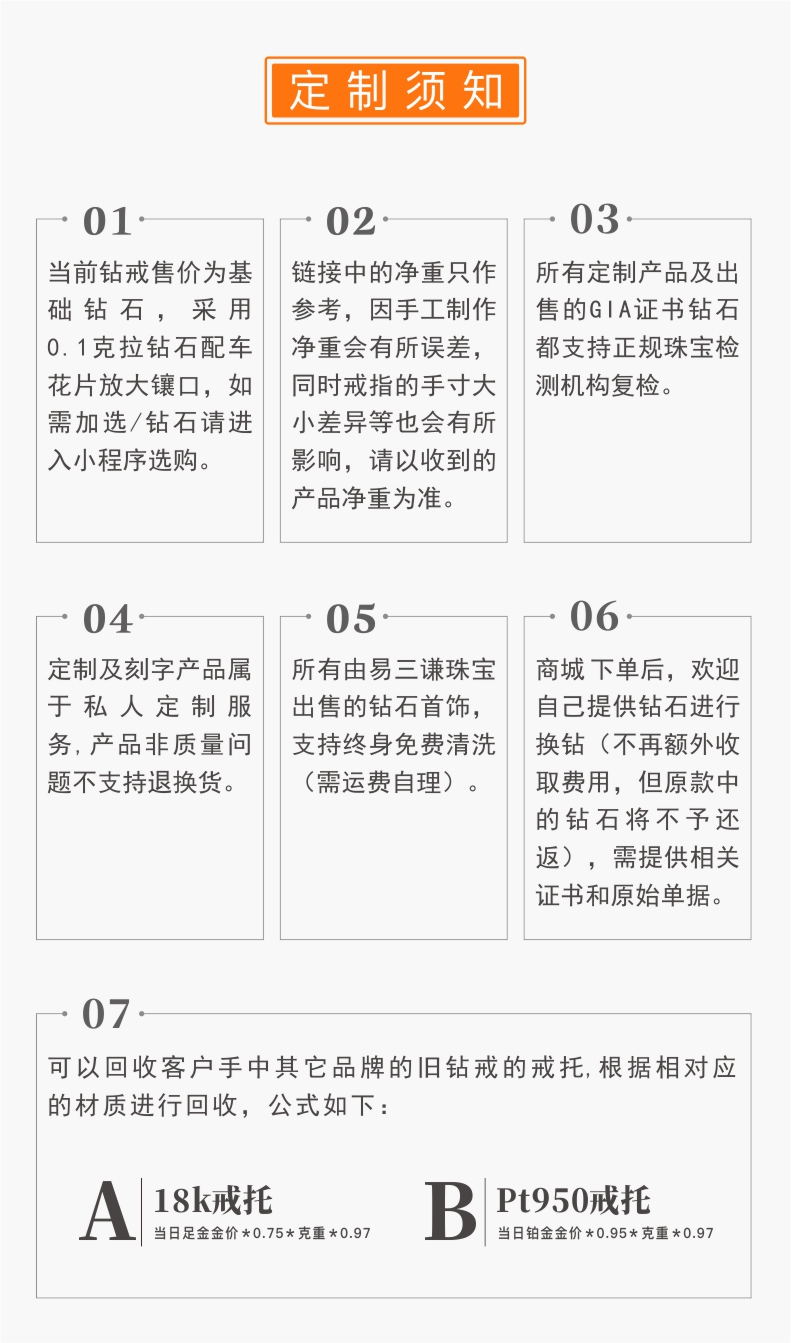 定制须知

01
当前钻戒售价为基础钻石，采用0.1克拉钻石配车花片放大镶口，如需加选/钻石请进入小程序选购。

02
链接中的净重只作参考，因手工制作净重会有所误差，同时戒指的手寸大小差异等也会有所影响，请以收到的产品净重为准。

03
所有定制产品及出售的GIA证书钻石都支持正规珠宝检测机构复检。

04
定制及刻字产品属于私人定制服务，产品非质量问题不支持退换货。

05
所有由易三谦珠宝出售的钻石首饰，支持终身免费清洗（需运费自理）。

06
商城下单后，欢迎自己提供钻石进行换钻（不再额外收取费用，但原款中的钻石将不予还返），需提供相关证书和原始单据。

07
可以回收客户手中其它品牌的旧钻戒的戒托，根据相对应的材质进行回收，公式如下：

A 18k戒托
当日足金金价＊0.75＊克重＊0.97

B Pt950戒托
当日铂金金价＊0.95＊克重＊0.97